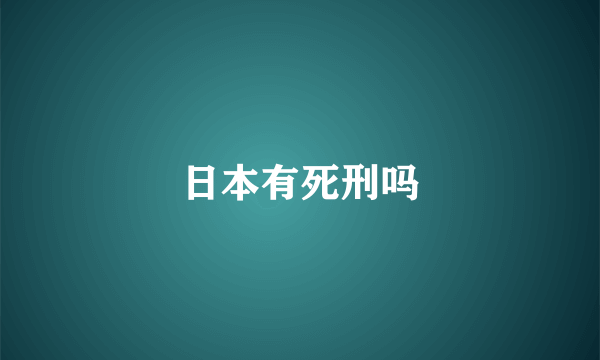 日本有死刑吗